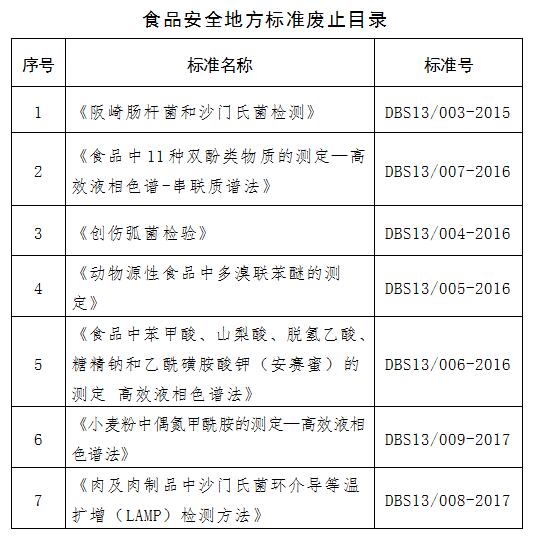 食品安全地方标准废止目录

| 序号 | 标准名称 | 标准号 |
|---|---|---|
| 1 | 《阪崎肠杆菌和沙门氏菌检测》 | DBS13/003-2015 |
| 2 | 《食品中11种双酚类物质的测定—高效液相色谱-串联质谱法》 | DBS13/007-2016 |
| 3 | 《创伤弧菌检验》 | DBS13/004-2016 |
| 4 | 《动物源性食品中多溴联苯醚的测定》 | DBS13/005-2016 |
| 5 | 《食品中苯甲酸、山梨酸、脱氢乙酸、糖精钠和乙酰磺胺酸钾（安赛蜜）的测定 高效液相色谱法》 | DBS13/006-2016 |
| 6 | 《小麦粉中偶氮甲酰胺的测定—高效液相色谱法》 | DBS13/009-2017 |
| 7 | 《肉及肉制品中沙门氏菌环介导等温扩增（LAMP）检测方法》 | DBS13/008-2017 |